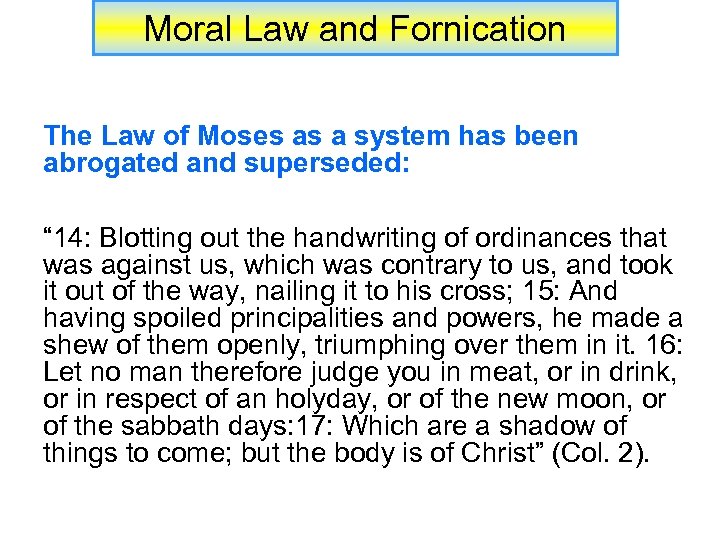 Moral Law and Fornication

The Law of Moses as a system has been abrogated and superseded:

“14: Blotting out the handwriting of ordinances that was against us, which was contrary to us, and took it out of the way, nailing it to his cross; 15: And having spoiled principalities and powers, he made a shew of them openly, triumphing over them in it. 16: Let no man therefore judge you in meat, or in drink, or in respect of an holyday, or of the new moon, or of the sabbath days:17: Which are a shadow of things to come; but the body is of Christ” (Col. 2).